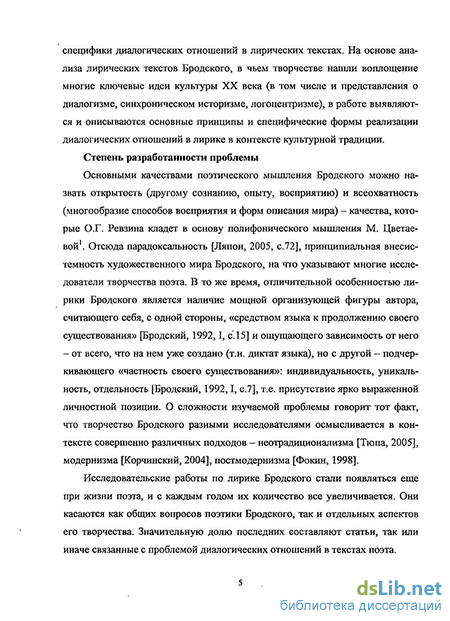 специфики диалогических отношений в лирических текстах. На основе анализа лирических текстов Бродского, в чьем творчестве нашли воплощение многие ключевые идеи культуры XX века (в том числе и представления о диалогизме, синхроническом историзме, логоцентризме), в работе выявляются и описываются основные принципы и специфические формы реализации диалогических отношений в лирике в контексте культурной традиции.

Степень разработанности проблемы

Основными качествами поэтического мышления Бродского можно назвать открытость (другому сознанию, опыту, восприятию) и всеохватность (многообразие способов восприятия и форм описания мира) – качества, которые О.Г. Ревзина кладет в основу полифонического мышления М. Цветаевой$^1$. Отсюда парадоксальность [Ляпон, 2005, с.72], принципиальная внесистемность художественного мира Бродского, на что указывают многие исследователи творчества поэта. В то же время, отличительной особенностью лирики Бродского является наличие мощной организующей фигуры автора, считающего себя, с одной стороны, «средством языка к продолжению своего существования» [Бродский, 1992, I, с.15] и ощущающего зависимость от него – от всего, что на нем уже создано (т.н. диктат языка), но с другой – подчеркивающего «частность своего существования»: индивидуальность, уникальность, отдельность [Бродский, 1992, I, с.7], т.е. присутствие ярко выраженной личностной позиции. О сложности изучаемой проблемы говорит тот факт, что творчество Бродского разными исследователями осмысливается в контексте совершенно различных подходов – неотрадиционализма [Тюпа, 2005], модернизма [Корчинский, 2004], постмодернизма [Фокин, 1998].

Исследовательские работы по лирике Бродского стали появляться еще при жизни поэта, и с каждым годом их количество все увеличивается. Они касаются как общих вопросов поэтики Бродского, так и отдельных аспектов его творчества. Значительную долю последних составляют статьи, так или иначе связанные с проблемой диалогических отношений в текстах поэта.

5

dsLib.net
библиотека диссертаций